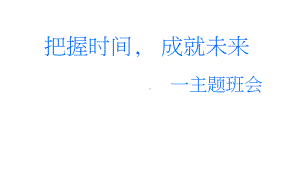 把握时间， 成就未来

一主题班会